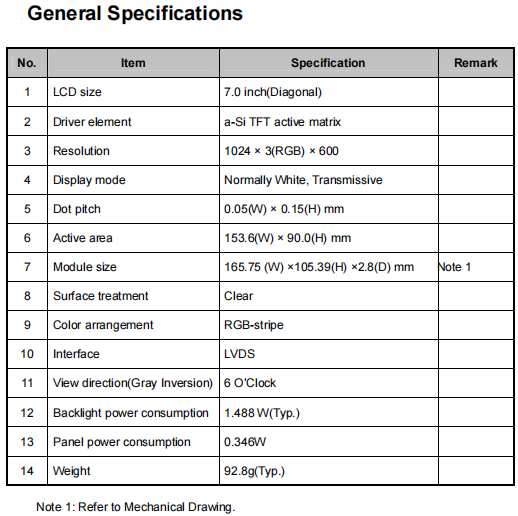 General Specifications

| No. | Item | Specification | Remark |
|---|---|---|---|
| 1 | LCD size | 7.0 inch(Diagonal) | |
| 2 | Driver element | a-Si TFT active matrix | |
| 3 | Resolution | 1024 × 3(RGB) × 600 | |
| 4 | Display mode | Normally White, Transmissive | |
| 5 | Dot pitch | 0.05(W) × 0.15(H) mm | |
| 6 | Active area | 153.6(W) × 90.0(H) mm | |
| 7 | Module size | 165.75 (W) ×105.39(H) ×2.8(D) mm | Note 1 |
| 8 | Surface treatment | Clear | |
| 9 | Color arrangement | RGB-stripe | |
| 10 | Interface | LVDS | |
| 11 | View direction(Gray Inversion) | 6 O'Clock | |
| 12 | Backlight power consumption | 1.488 W(Typ.) | |
| 13 | Panel power consumption | 0.346W | |
| 14 | Weight | 92.8g(Typ.) | |

Note 1: Refer to Mechanical Drawing.